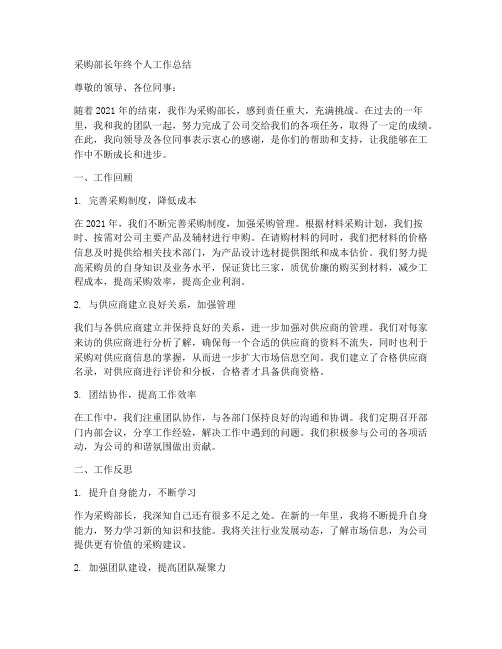 采购部长年终个人工作总结

尊敬的领导、各位同事：

随着 2021 年的结束，我作为采购部长，感到责任重大，充满挑战。在过去的一年里，我和我的团队一起，努力完成了公司交给我们的各项任务，取得了一定的成绩。在此，我向领导及各位同事表示衷心的感谢，是你们的帮助和支持，让我能够在工作中不断成长和进步。

一、工作回顾

1. 完善采购制度，降低成本

在 2021 年，我们不断完善采购制度，加强采购管理。根据材料采购计划，我们按时、按需对公司主要产品及辅材进行申购。在请购材料的同时，我们把材料的价格信息及时提供给相关技术部门，为产品设计选材提供图纸和成本估价。我们努力提高采购员的自身知识及业务水平，保证货比三家，质优价廉的购买到材料，减少工程成本，提高采购效率，提高企业利润。

2. 与供应商建立良好关系，加强管理

我们与各供应商建立并保持良好的关系，进一步加强对供应商的管理。我们对每家来访的供应商进行分析了解，确保每一个合适的供应商的资料不流失，同时也利于采购对供应商信息的掌握，从而进一步扩大市场信息空间。我们建立了合格供应商名录，对供应商进行评价和分板，合格者才具备供商资格。

3. 团结协作，提高工作效率

在工作中，我们注重团队协作，与各部门保持良好的沟通和协调。我们定期召开部门内部会议，分享工作经验，解决工作中遇到的问题。我们积极参与公司的各项活动，为公司的和谐氛围做出贡献。

二、工作反思

1. 提升自身能力，不断学习

作为采购部长，我深知自己还有很多不足之处。在新的一年里，我将不断提升自身能力，努力学习新的知识和技能。我将关注行业发展动态，了解市场信息，为公司提供更有价值的采购建议。

2. 加强团队建设，提高团队凝聚力